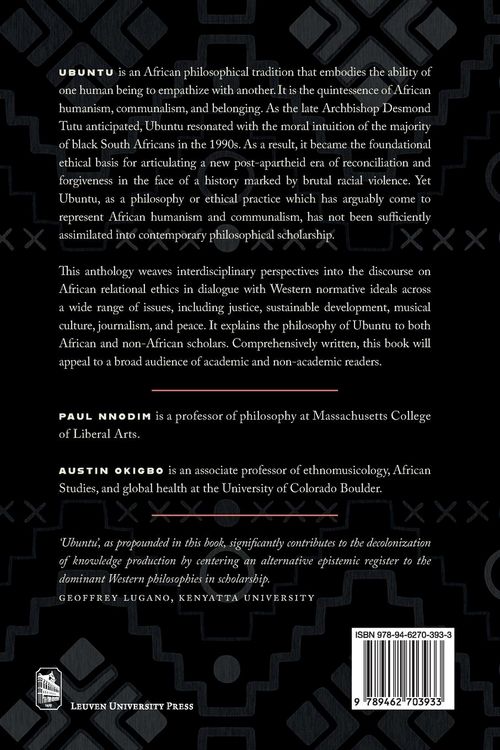 UBUNTU is an African philosophical tradition that embodies the ability of one human being to empathize with another. It is the quintessence of African humanism, communalism, and belonging. As the late Archbishop Desmond Tutu anticipated, Ubuntu resonated with the moral intuition of the majority of black South Africans in the 1990s. As a result, it became the foundational ethical basis for articulating a new post-apartheid era of reconciliation and forgiveness in the face of a history marked by brutal racial violence. Yet Ubuntu, as a philosophy or ethical practice which has arguably come to represent African humanism and communalism, has not been sufficiently assimilated into contemporary philosophical scholarship.

This anthology weaves interdisciplinary perspectives into the discourse on African relational ethics in dialogue with Western normative ideals across a wide range of issues, including justice, sustainable development, musical culture, journalism, and peace. It explains the philosophy of Ubuntu to both African and non-African scholars. Comprehensively written, this book will appeal to a broad audience of academic and non-academic readers.

PAUL NNODIM is a professor of philosophy at Massachusetts College of Liberal Arts.

AUSTIN OKIGBO is an associate professor of ethnomusicology, African Studies, and global health at the University of Colorado Boulder.

'Ubuntu', as propounded in this book, significantly contributes to the decolonization of knowledge production by centering an alternative epistemic register to the dominant Western philosophies in scholarship.
GEOFFREY LUGANO, KENYATTA UNIVERSITY

ISBN 978-94-6270-393-3

9 789462 703933

LEUVEN UNIVERSITY PRESS